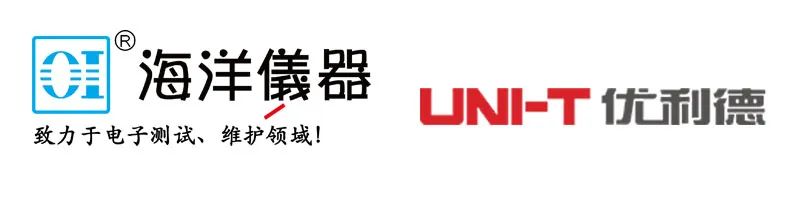 OI ® 海洋儀器
致力于电子测试、维护领域!

UNI-T 优利德